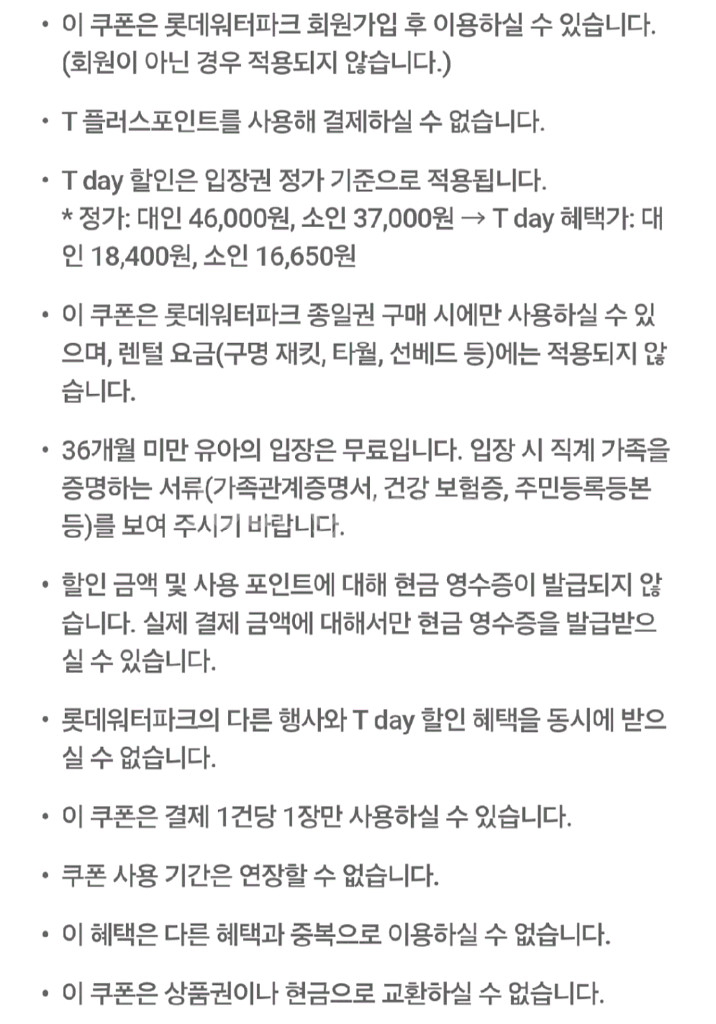 • 이 쿠폰은 롯데워터파크 회원가입 후 이용하실 수 있습니다. (회원이 아닌 경우 적용되지 않습니다.)

• T 플러스포인트를 사용해 결제하실 수 없습니다.

• T day 할인은 입장권 정가 기준으로 적용됩니다.
* 정가: 대인 46,000원, 소인 37,000원 → T day 혜택가: 대인 18,400원, 소인 16,650원

• 이 쿠폰은 롯데워터파크 종일권 구매 시에만 사용하실 수 있으며, 렌털 요금(구명 재킷, 타월, 선베드 등)에는 적용되지 않습니다.

• 36개월 미만 유아의 입장은 무료입니다. 입장 시 직계 가족을 증명하는 서류(가족관계증명서, 건강 보험증, 주민등록등본 등)를 보여 주시기 바랍니다.

• 할인 금액 및 사용 포인트에 대해 현금 영수증이 발급되지 않습니다. 실제 결제 금액에 대해서만 현금 영수증을 발급받으실 수 있습니다.

• 롯데워터파크의 다른 행사와 T day 할인 혜택을 동시에 받으실 수 없습니다.

• 이 쿠폰은 결제 1건당 1장만 사용하실 수 있습니다.

• 쿠폰 사용 기간은 연장할 수 없습니다.

• 이 혜택은 다른 혜택과 중복으로 이용하실 수 없습니다.

• 이 쿠폰은 상품권이나 현금으로 교환하실 수 없습니다.